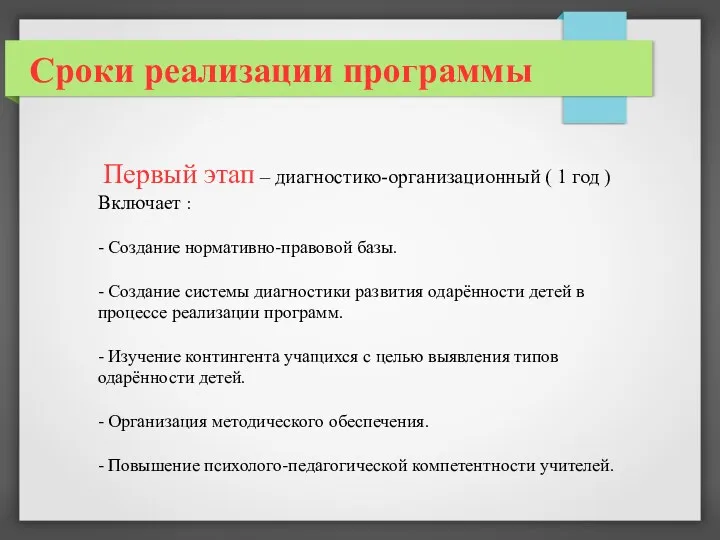 Сроки реализации программы

Первый этап – диагностико-организационный ( 1 год )
Включает :

- Создание нормативно-правовой базы.

- Создание системы диагностики развития одарённости детей в процессе реализации программ.

- Изучение контингента учащихся с целью выявления типов одарённости детей.

- Организация методического обеспечения.

- Повышение психолого-педагогической компетентности учителей.